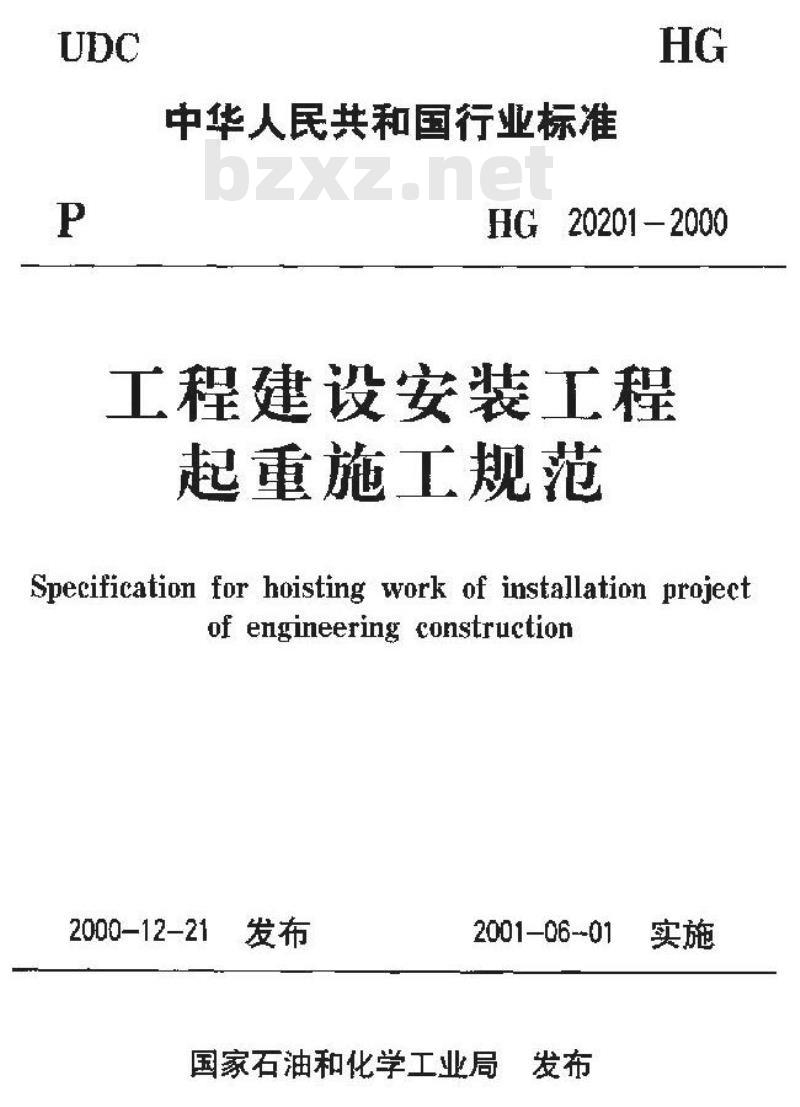 UDC HG

中华人民共和国行业标准

bzxz.net

P HG 20201-2000

工程建设安装工程
起重施工规范

Specification for hoisting work of installation project of engineering construction

2000-12-21 发布 2001-06-01 实施

国家石油和化学工业局 发布